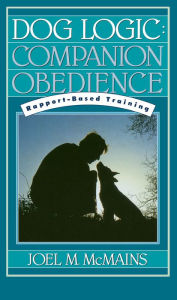 DOG LOGIC:
COMPANION
OBEDIENCE

Rapport-Based Training

JOEL M McMAINS